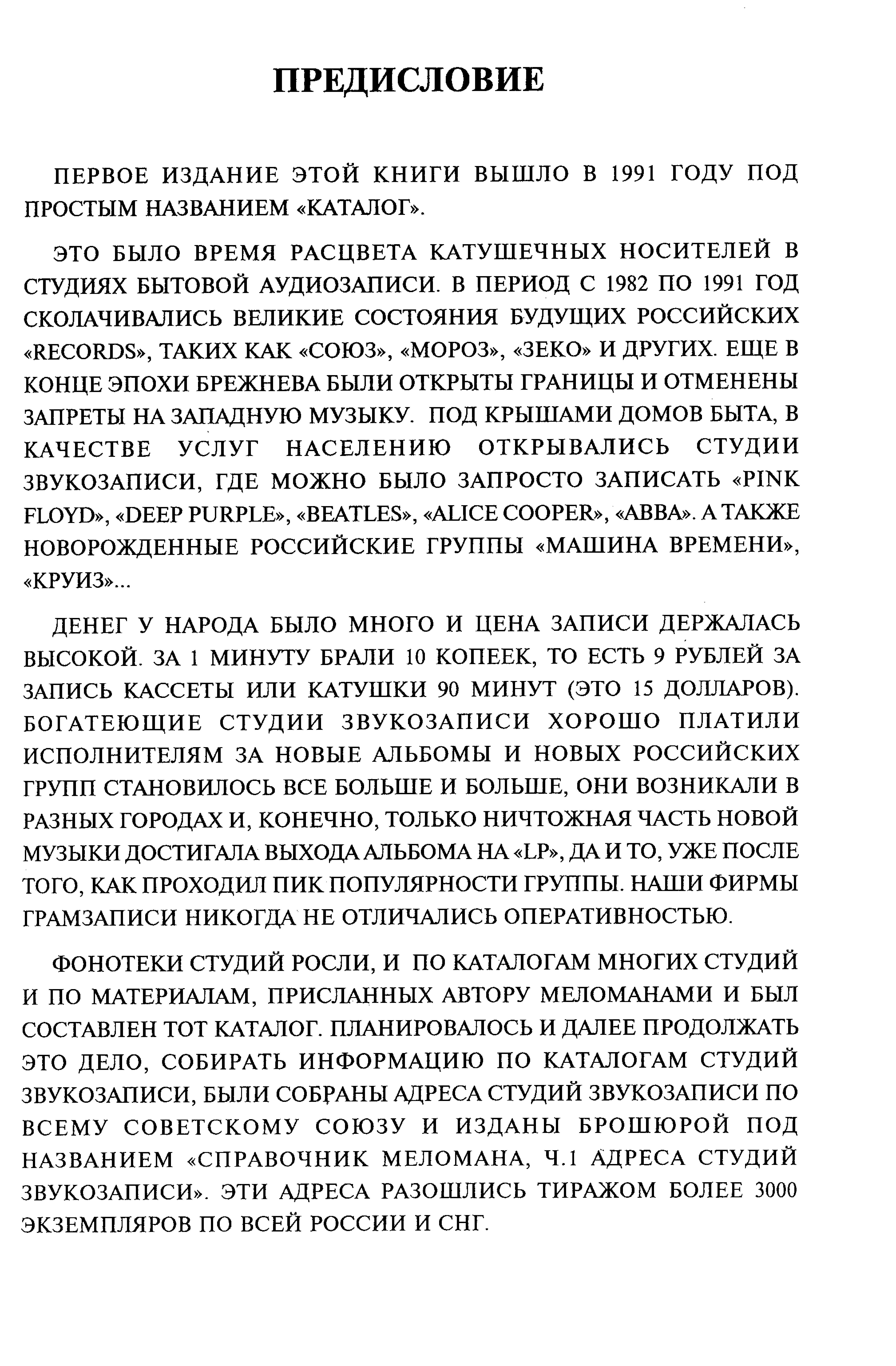 ПРЕДИСЛОВИЕ

ПЕРВОЕ ИЗДАНИЕ ЭТОЙ КНИГИ ВЫШЛО В 1991 ГОДУ ПОД ПРОСТЫМ НАЗВАНИЕМ «КАТАЛОГ».

ЭТО БЫЛО ВРЕМЯ РАСЦВЕТА КАТУШЕЧНЫХ НОСИТЕЛЕЙ В СТУДИЯХ БЫТОВОЙ АУДИОЗАПИСИ. В ПЕРИОД С 1982 ПО 1991 ГОД СКОЛАЧИВАЛИСЬ ВЕЛИКИЕ СОСТОЯНИЯ БУДУЩИХ РОССИЙСКИХ «RECORDS», ТАКИХ КАК «СОЮЗ», «МОРОЗ», «ЗЕКО» И ДРУГИХ. ЕЩЕ В КОНЦЕ ЭПОХИ БРЕЖНЕВА БЫЛИ ОТКРЫТЫ ГРАНИЦЫ И ОТМЕНЕНЫ ЗАПРЕТЫ НА ЗАПАДНУЮ МУЗЫКУ. ПОД КРЫШАМИ ДОМОВ БЫТА, В КАЧЕСТВЕ УСЛУГ НАСЕЛЕНИЮ ОТКРЫВАЛИСЬ СТУДИИ ЗВУКОЗАПИСИ, ГДЕ МОЖНО БЫЛО ЗАПРОСТО ЗАПИСАТЬ «PINK FLOYD», «DEEP PURPLE», «BEATLES», «ALICE COOPER», «ABBA». А ТАКЖЕ НОВОРОЖДЕННЫЕ РОССИЙСКИЕ ГРУППЫ «МАШИНА ВРЕМЕНИ», «КРУИЗ»...

ДЕНЕГ У НАРОДА БЫЛО МНОГО И ЦЕНА ЗАПИСИ ДЕРЖАЛАСЬ ВЫСОКОЙ. ЗА 1 МИНУТУ БРАЛИ 10 КОПЕЕК, ТО ЕСТЬ 9 РУБЛЕЙ ЗА ЗАПИСЬ КАССЕТЫ ИЛИ КАТУШКИ 90 МИНУТ (ЭТО 15 ДОЛЛАРОВ). БОГАТЕЮЩИЕ СТУДИИ ЗВУКОЗАПИСИ ХОРОШО ПЛАТИЛИ ИСПОЛНИТЕЛЯМ ЗА НОВЫЕ АЛЬБОМЫ И НОВЫХ РОССИЙСКИХ ГРУПП СТАНОВИЛОСЬ ВСЕ БОЛЬШЕ И БОЛЬШЕ, ОНИ ВОЗНИКАЛИ В РАЗНЫХ ГОРОДАХ И, КОНЕЧНО, ТОЛЬКО НИЧТОЖНАЯ ЧАСТЬ НОВОЙ МУЗЫКИ ДОСТИГАЛА ВЫХОДА АЛЬБОМА НА «LP», ДА И ТО, УЖЕ ПОСЛЕ ТОГО, КАК ПРОХОДИЛ ПИК ПОПУЛЯРНОСТИ ГРУППЫ. НАШИ ФИРМЫ ГРАМЗАПИСИ НИКОГДА НЕ ОТЛИЧАЛИСЬ ОПЕРАТИВНОСТЬЮ.

ФОНОТЕКИ СТУДИЙ РОСЛИ, И ПО КАТАЛОГАМ МНОГИХ СТУДИЙ И ПО МАТЕРИАЛАМ, ПРИСЛАННЫХ АВТОРУ МЕЛОМАНАМИ И БЫЛ СОСТАВЛЕН ТОТ КАТАЛОГ. ПЛАНИРОВАЛОСЬ И ДАЛЕЕ ПРОДОЛЖАТЬ ЭТО ДЕЛО, СОБИРАТЬ ИНФОРМАЦИЮ ПО КАТАЛОГАМ СТУДИЙ ЗВУКОЗАПИСИ, БЫЛИ СОБРАНЫ АДРЕСА СТУДИЙ ЗВУКОЗАПИСИ ПО ВСЕМУ СОВЕТСКОМУ СОЮЗУ И ИЗДАНЫ БРОШЮРОЙ ПОД НАЗВАНИЕМ «СПРАВОЧНИК МЕЛОМАНА, Ч.1 АДРЕСА СТУДИЙ ЗВУКОЗАПИСИ». ЭТИ АДРЕСА РАЗОШЛИСЬ ТИРАЖОМ БОЛЕЕ 3000 ЭКЗЕМПЛЯРОВ ПО ВСЕЙ РОССИИ И СНГ.